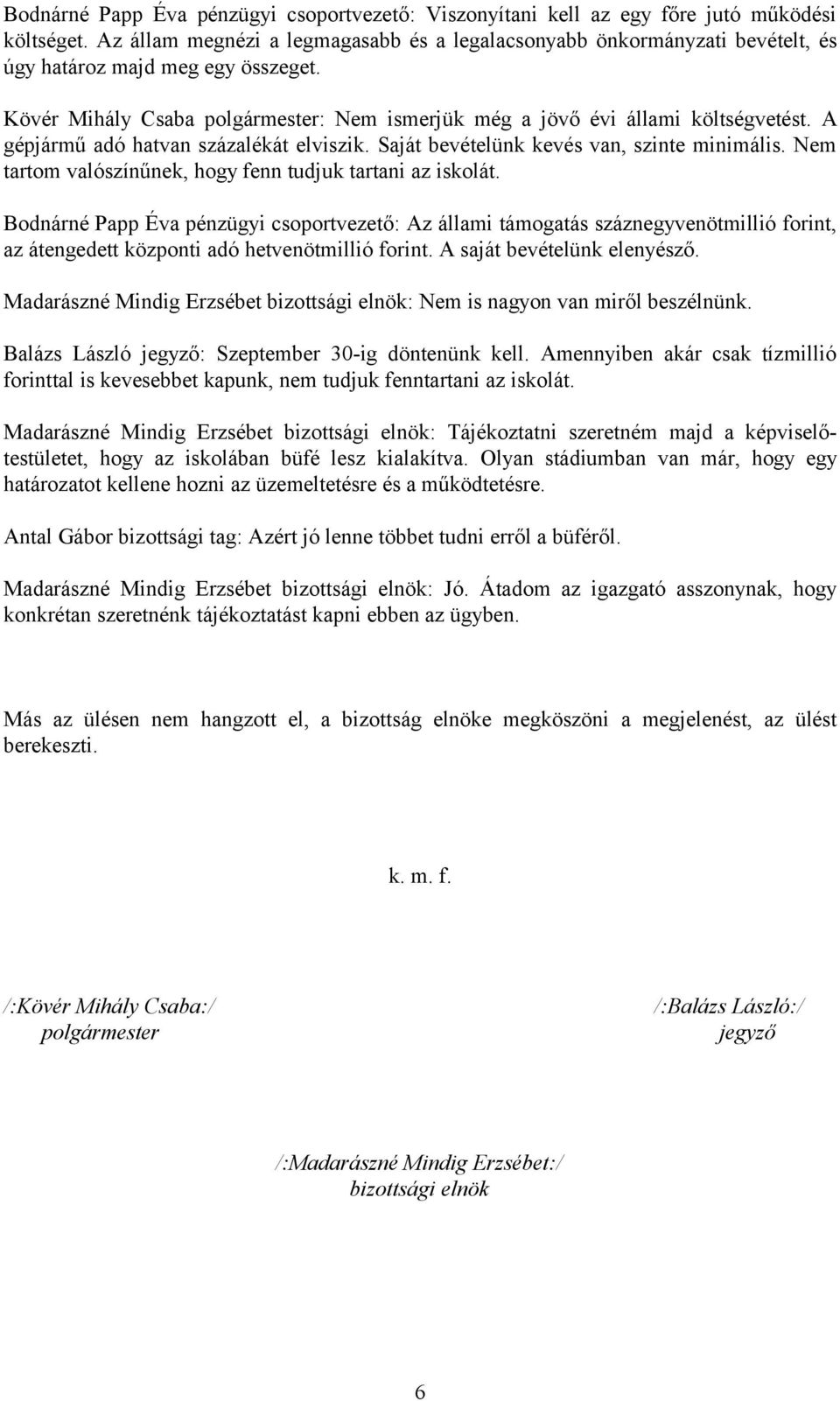 Bodnárné Papp Éva pénzügyi csoportvezető: Viszonyítani kell az egy főre jutó működési költséget. Az állam megnézi a legmagasabb és a legalacsonyabb önkormányzati bevételt, és úgy határoz majd meg egy összeget.

Kövér Mihály Csaba polgármester: Nem ismerjük még a jövő évi állami költségvetést. A gépjármű adó hatvan százalékát elviszik. Saját bevételünk kevés van, szinte minimális. Nem tartom valószínűnek, hogy fenn tudjuk tartani az iskolát.

Bodnárné Papp Éva pénzügyi csoportvezető: Az állami támogatás száznegyvenötmillió forint, az átengedett központi adó hetvenötmillió forint. A saját bevételünk elenyésző.

Madarászné Mindig Erzsébet bizottsági elnök: Nem is nagyon van miről beszélnünk.

Balázs László jegyző: Szeptember 30-ig döntenünk kell. Amennyiben akár csak tízmillió forinttal is kevesebbet kapunk, nem tudjuk fenntartani az iskolát.

Madarászné Mindig Erzsébet bizottsági elnök: Tájékoztatni szeretném majd a képviselő-testületet, hogy az iskolában büfé lesz kialakítva. Olyan stádiumban van már, hogy egy határozatot kellene hozni az üzemeltetésre és a működtetésre.

Antal Gábor bizottsági tag: Azért jó lenne többet tudni erről a büféről.

Madarászné Mindig Erzsébet bizottsági elnök: Jó. Átadom az igazgató asszonynak, hogy konkrétan szeretnénk tájékoztatást kapni ebben az ügyben.

Más az ülésen nem hangzott el, a bizottság elnöke megköszöni a megjelenést, az ülést berekeszti.

k. m. f.

/:Kövér Mihály Csaba:/
polgármester

/:Balázs László:/
jegyző

/:Madarászné Mindig Erzsébet:/
bizottsági elnök

6